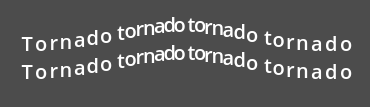 Tornado tornado tornado tornado
Tornado tornado tornado tornado